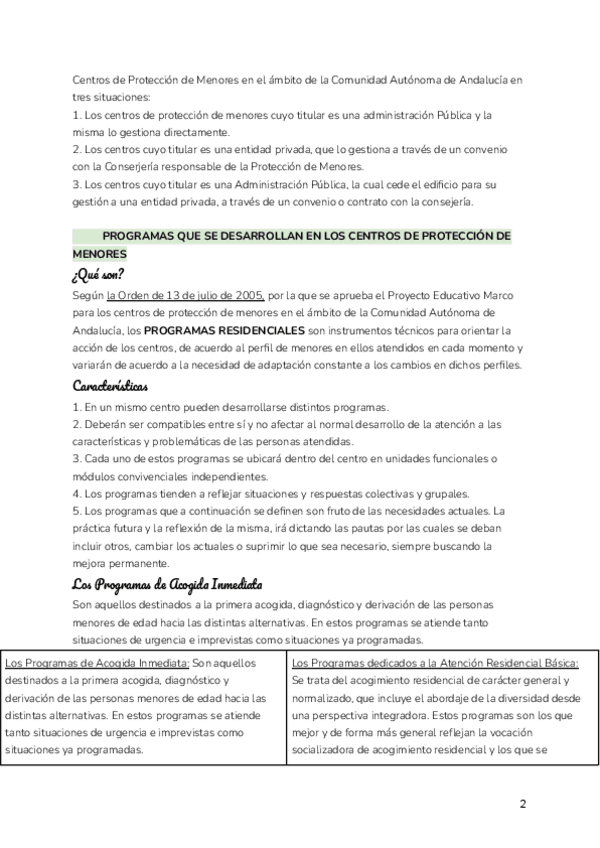 Centros de Protección de Menores en el ámbito de la Comunidad Autónoma de Andalucía en tres situaciones:
1. Los centros de protección de menores cuyo titular es una administración Pública y la misma lo gestiona directamente.
2. Los centros cuyo titular es una entidad privada, que lo gestiona a través de un convenio con la Consejería responsable de la Protección de Menores.
3. Los centros cuyo titular es una Administración Pública, la cual cede el edificio para su gestión a una entidad privada, a través de un convenio o contrato con la consejería.

PROGRAMAS QUE SE DESARROLLAN EN LOS CENTROS DE PROTECCIÓN DE MENORES

¿Qué son?

Según la Orden de 13 de julio de 2005, por la que se aprueba el Proyecto Educativo Marco para los centros de protección de menores en el ámbito de la Comunidad Autónoma de Andalucía, los PROGRAMAS RESIDENCIALES son instrumentos técnicos para orientar la acción de los centros, de acuerdo al perfil de menores en ellos atendidos en cada momento y variarán de acuerdo a la necesidad de adaptación constante a los cambios en dichos perfiles.

Características

1. En un mismo centro pueden desarrollarse distintos programas.
2. Deberán ser compatibles entre sí y no afectar al normal desarrollo de la atención a las características y problemáticas de las personas atendidas.
3. Cada uno de estos programas se ubicará dentro del centro en unidades funcionales o módulos convivenciales independientes.
4. Los programas tienden a reflejar situaciones y respuestas colectivas y grupales.
5. Los programas que a continuación se definen son fruto de las necesidades actuales. La práctica futura y la reflexión de la misma, irá dictando las pautas por las cuales se deban incluir otros, cambiar los actuales o suprimir lo que sea necesario, siempre buscando la mejora permanente.

Los Programas de Acogida Inmediata

Son aquellos destinados a la primera acogida, diagnóstico y derivación de las personas menores de edad hacia las distintas alternativas. En estos programas se atiende tanto situaciones de urgencia e imprevistas como situaciones ya programadas.

| Los Programas de Acogida Inmediata: Son aquellos destinados a la primera acogida, diagnóstico y derivación de las personas menores de edad hacia las distintas alternativas. En estos programas se atiende tanto situaciones de urgencia e imprevistas como situaciones ya programadas. | Los Programas dedicados a la Atención Residencial Básica: Se trata del acogimiento residencial de carácter general y normalizado, que incluye el abordaje de la diversidad desde una perspectiva integradora. Estos programas son los que mejor y de forma más general reflejan la vocación socializadora de acogimiento residencial y los que se |
|---|---|

2